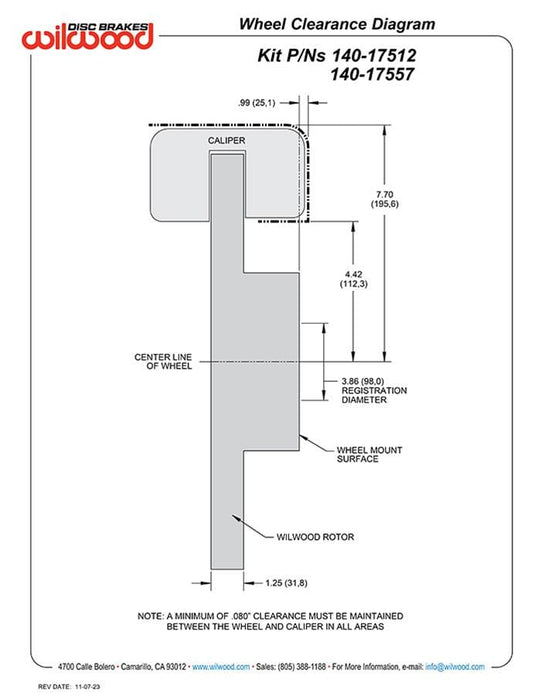 DISC BRAKES
wilwood

Wheel Clearance Diagram

Kit P/Ns 140-17512
140-17557

.99 (25,1)

CALIPER

7.70
(195,6)

4.42
(112,3)

CENTER LINE
OF WHEEL

3.86 (98,0)
REGISTRATION
DIAMETER

WHEEL MOUNT
SURFACE

WILWOOD ROTOR

1.25 (31,8)

NOTE: A MINIMUM OF .080" CLEARANCE MUST BE MAINTAINED BETWEEN THE WHEEL AND CALIPER IN ALL AREAS

4700 Calle Bolero • Camarillo, CA 93012 • www.wilwood.com • Sales: (805) 388-1188 • For More Information, e-mail: info@wilwood.com

REV DATE: 11-07-23